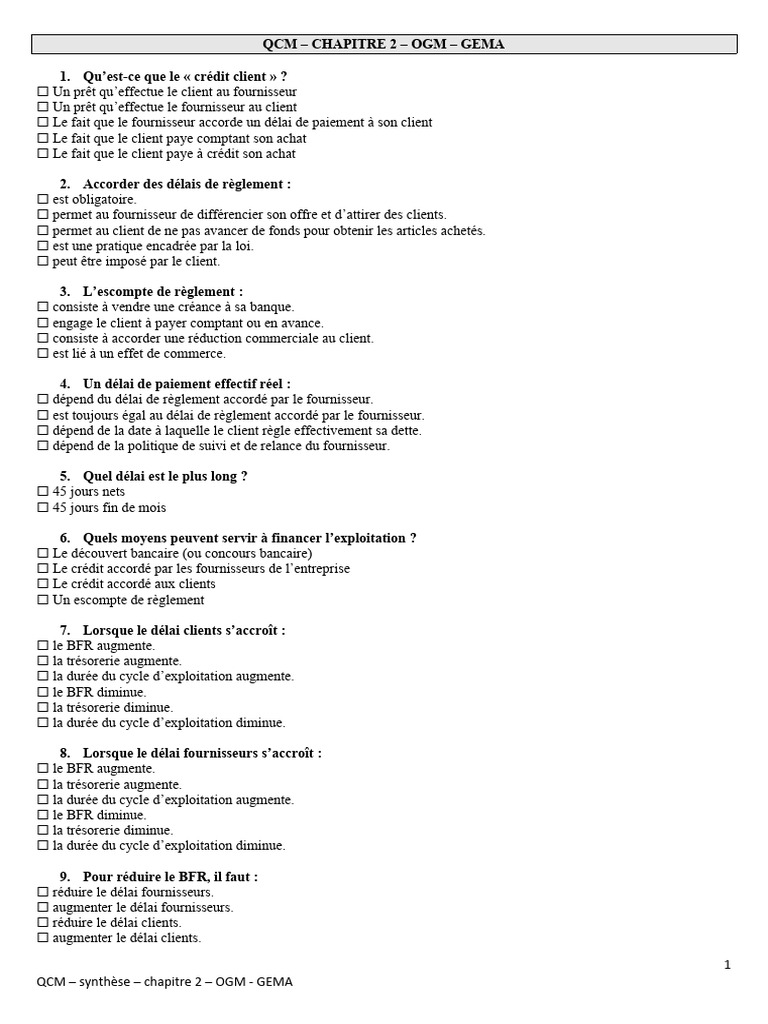 QCM – CHAPITRE 2 – OGM – GEMA

1. Qu'est-ce que le « crédit client » ?
☐ Un prêt qu'effectue le client au fournisseur
☐ Un prêt qu'effectue le fournisseur au client
☐ Le fait que le fournisseur accorde un délai de paiement à son client
☐ Le fait que le client paye comptant son achat
☐ Le fait que le client paye à crédit son achat

2. Accorder des délais de règlement :
☐ est obligatoire.
☐ permet au fournisseur de différencier son offre et d'attirer des clients.
☐ permet au client de ne pas avancer de fonds pour obtenir les articles achetés.
☐ est une pratique encadrée par la loi.
☐ peut être imposé par le client.

3. L'escompte de règlement :
☐ consiste à vendre une créance à sa banque.
☐ engage le client à payer comptant ou en avance.
☐ consiste à accorder une réduction commerciale au client.
☐ est lié à un effet de commerce.

4. Un délai de paiement effectif réel :
☐ dépend du délai de règlement accordé par le fournisseur.
☐ est toujours égal au délai de règlement accordé par le fournisseur.
☐ dépend de la date à laquelle le client règle effectivement sa dette.
☐ dépend de la politique de suivi et de relance du fournisseur.

5. Quel délai est le plus long ?
☐ 45 jours nets
☐ 45 jours fin de mois

6. Quels moyens peuvent servir à financer l'exploitation ?
☐ Le découvert bancaire (ou concours bancaire)
☐ Le crédit accordé par les fournisseurs de l'entreprise
☐ Le crédit accordé aux clients
☐ Un escompte de règlement

7. Lorsque le délai clients s'accroît :
☐ le BFR augmente.
☐ la trésorerie augmente.
☐ la durée du cycle d'exploitation augmente.
☐ le BFR diminue.
☐ la trésorerie diminue.
☐ la durée du cycle d'exploitation diminue.

8. Lorsque le délai fournisseurs s'accroît :
☐ le BFR augmente.
☐ la trésorerie augmente.
☐ la durée du cycle d'exploitation augmente.
☐ le BFR diminue.
☐ la trésorerie diminue.
☐ la durée du cycle d'exploitation diminue.

9. Pour réduire le BFR, il faut :
☐ réduire le délai fournisseurs.
☐ augmenter le délai fournisseurs.
☐ réduire le délai clients.
☐ augmenter le délai clients.

1

QCM – synthèse – chapitre 2 – OGM - GEMA